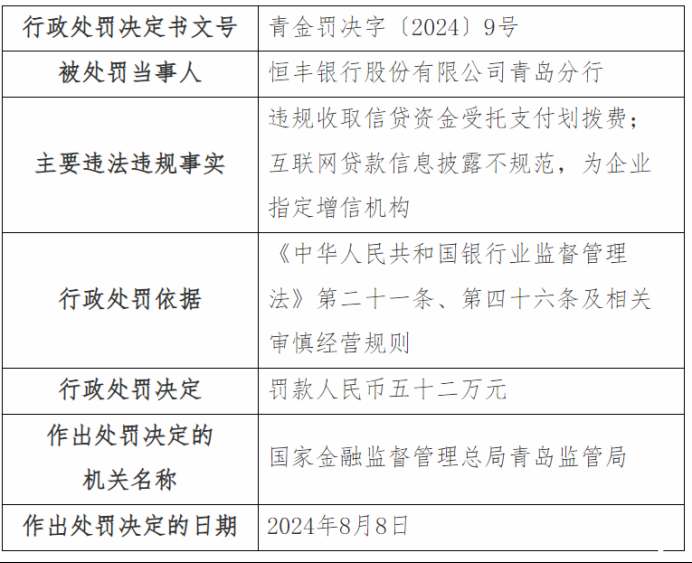 | 行政处罚决定书文号 | 青金罚决字〔2024〕9号 |
|---|---|
| 被处罚当事人 | 恒丰银行股份有限公司青岛分行 |
| 主要违法违规事实 | 违规收取信贷资金受托支付划拨费；互联网贷款信息披露不规范，为企业指定增信机构 |
| 行政处罚依据 | 《中华人民共和国银行业监督管理法》第二十一条、第四十六条及相关审慎经营规则 |
| 行政处罚决定 | 罚款人民币五十二万元 |
| 作出处罚决定的机关名称 | 国家金融监督管理总局青岛监管局 |
| 作出处罚决定的日期 | 2024年8月8日 |